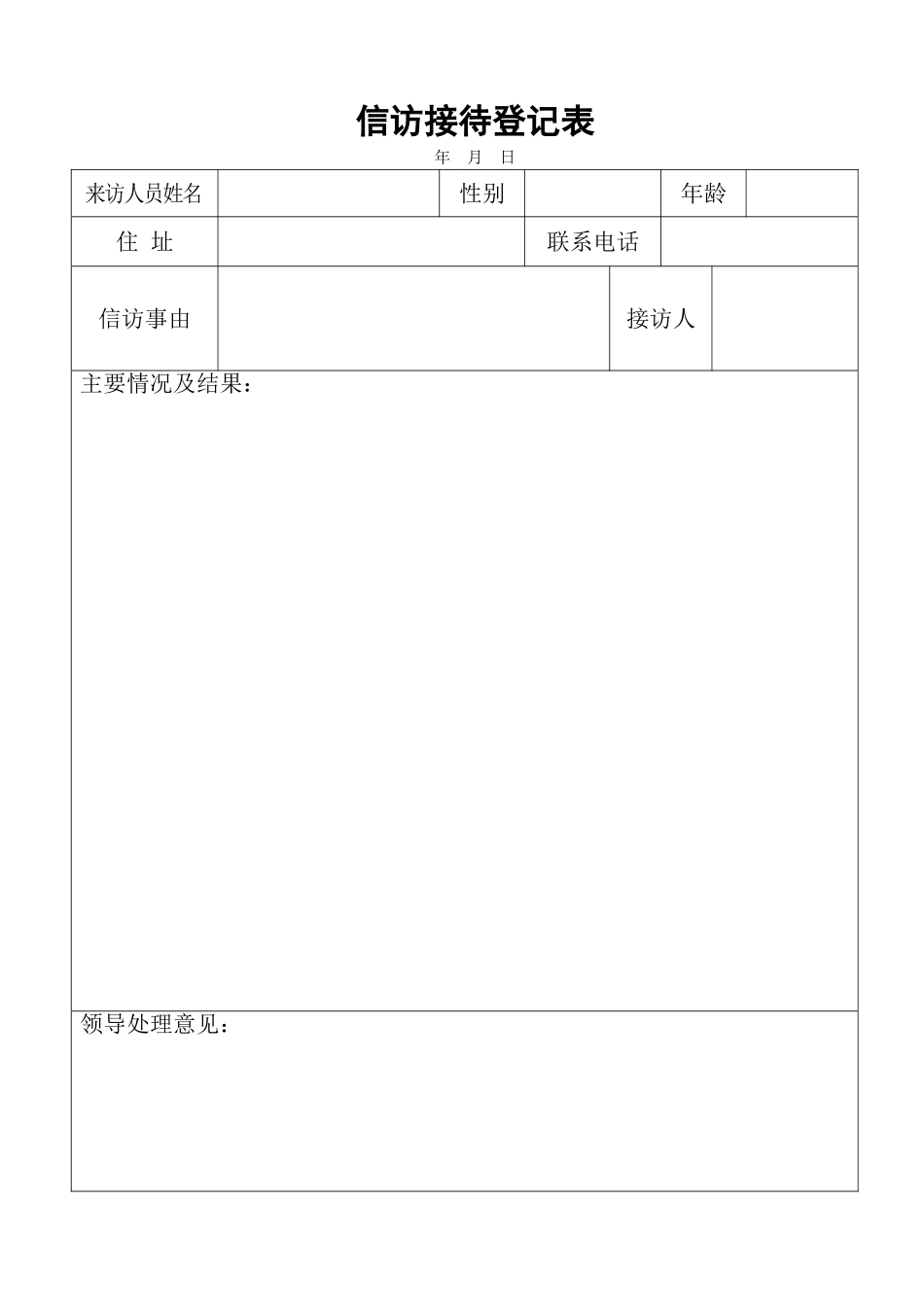 信访接待登记表

年 月 日

| 来访人员姓名 | | 性别 | | 年龄 | |
|---|---|---|---|---|---|
| 住 址 | | 联系电话 | | | |
| 信访事由 | | 接访人 | | | |

主要情况及结果：

领导处理意见：